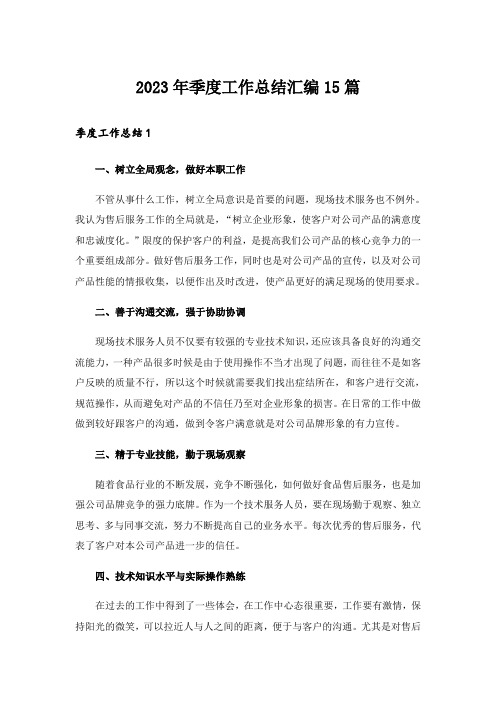 2023年季度工作总结汇编15篇

季度工作总结1

一、树立全局观念，做好本职工作

不管从事什么工作，树立全局意识是首要的问题，现场技术服务也不例外。我认为售后服务工作的全局就是，“树立企业形象，使客户对公司产品的满意度和忠诚度化。”限度的保护客户的利益，是提高我们公司产品的核心竞争力的一个重要组成部分。做好售后服务工作，同时也是对公司产品的宣传，以及对公司产品性能的情报收集，以便作出及时改进，使产品更好的满足现场的使用要求。

二、善于沟通交流，强于协助协调

现场技术服务人员不仅要有较强的专业技术知识，还应该具备良好的沟通交流能力，一种产品很多时候是由于使用操作不当才出现了问题，而往往不是如客户反映的质量不行，所以这个时候就需要我们找出症结所在，和客户进行交流，规范操作，从而避免对产品的不信任乃至对企业形象的损害。在日常的工作中做做到较好跟客户的沟通，做到令客户满意就是对公司品牌形象的有力宣传。

三、精于专业技能，勤于现场观察

随着食品行业的不断发展，竞争不断强化，如何做好食品售后服务，也是加强公司品牌竞争的强力底牌。作为一个技术服务人员，要在现场勤于观察、独立思考、多与同事交流，努力不断提高自己的业务水平。每次优秀的售后服务，代表了客户对本公司产品进一步的信任。

四、技术知识水平与实际操作熟练

在过去的工作中得到了一些体会，在工作中心态很重要，工作要有激情，保持阳光的微笑，可以拉近人与人之间的距离，便于与客户的沟通。尤其是对售后